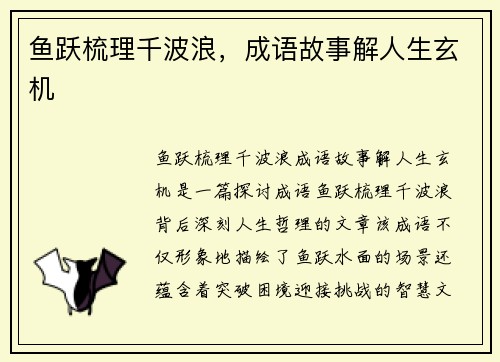 鱼跃梳理千波浪，成语故事解人生玄机

鱼跃梳理千波浪成语故事解人生玄机是一篇探讨成语鱼跃梳理千波浪背后深刻人生哲理的文章该成语不仅形象地描绘了鱼跃水面的场景还蕴含着突破困境迎接挑战的智慧文